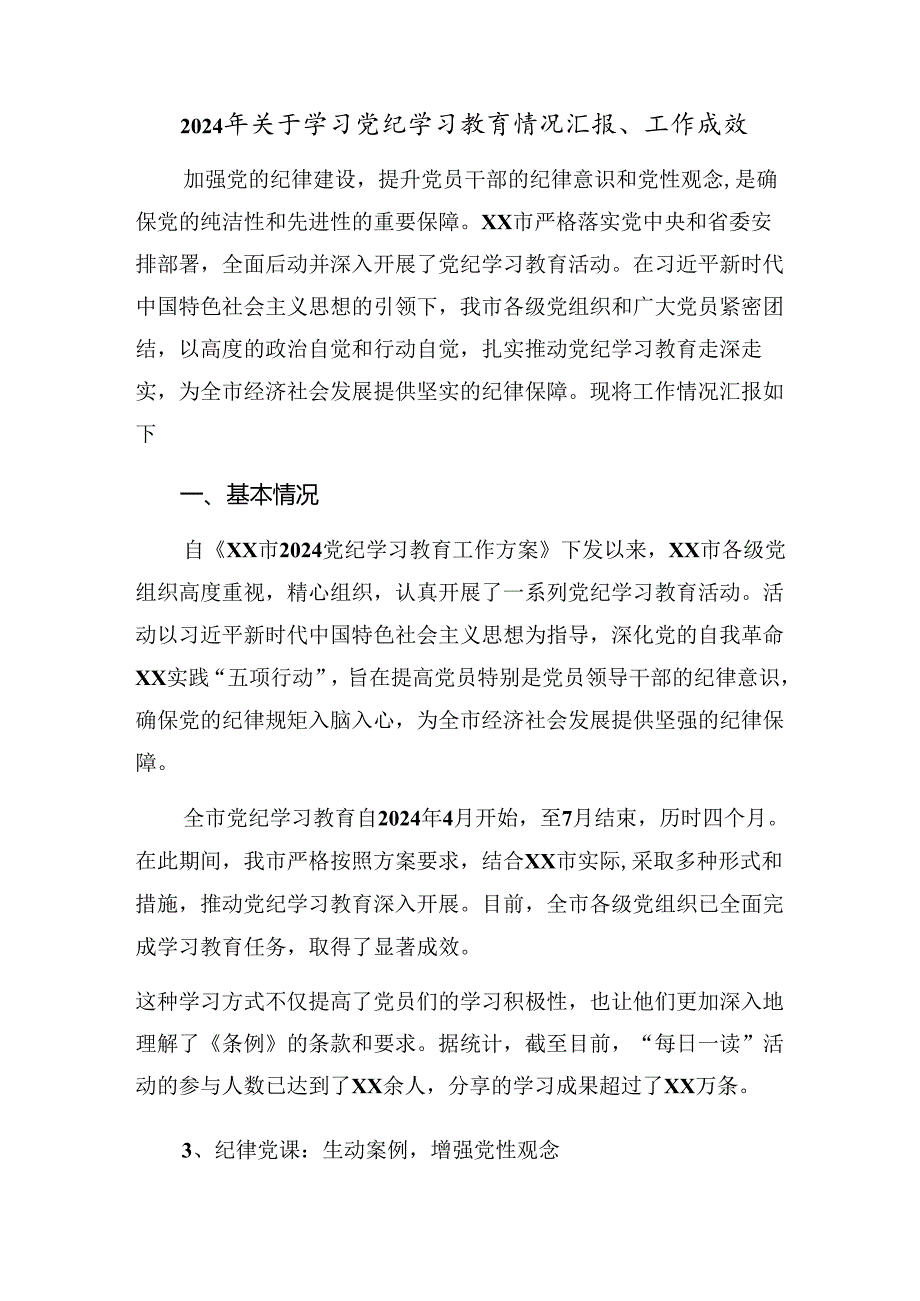 2024年关于学习党纪学习教育情况汇报、工作成效

加强党的纪律建设，提升党员干部的纪律意识和党性观念，是确保党的纯洁性和先进性的重要保障。XX市严格落实党中央和省委安排部署，全面启动并深入开展了党纪学习教育活动。在习近平新时代中国特色社会主义思想的引领下，我市各级党组织和广大党员紧密团结，以高度的政治自觉和行动自觉，扎实推动党纪学习教育走深走实，为全市经济社会发展提供坚实的纪律保障。现将工作情况汇报如下

一、基本情况

自《XX市2024党纪学习教育工作方案》下发以来，XX市各级党组织高度重视，精心组织，认真开展了一系列党纪学习教育活动。活动以习近平新时代中国特色社会主义思想为指导，深化党的自我革命XX实践“五项行动”，旨在提高党员特别是党员领导干部的纪律意识，确保党的纪律规矩入脑入心，为全市经济社会发展提供坚强的纪律保障。

全市党纪学习教育自2024年4月开始，至7月结束，历时四个月。在此期间，我市严格按照方案要求，结合XX市实际,采取多种形式和措施，推动党纪学习教育深入开展。目前，全市各级党组织已全面完成学习教育任务，取得了显著成效。

这种学习方式不仅提高了党员们的学习积极性，也让他们更加深入地理解了《条例》的条款和要求。据统计，截至目前，“每日一读”活动的参与人数已达到了XX余人，分享的学习成果超过了XX万条。

3、纪律党课：生动案例，增强党性观念